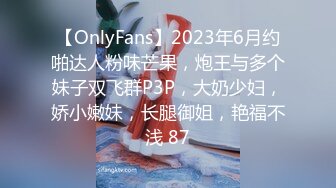 【OnlyFans】2023年6月约啪达人粉味芒果，炮王与多个妹子双飞群P3P，大奶少妇，娇小嫩妹，长腿御姐，艳福不浅 87

sifangktv.com